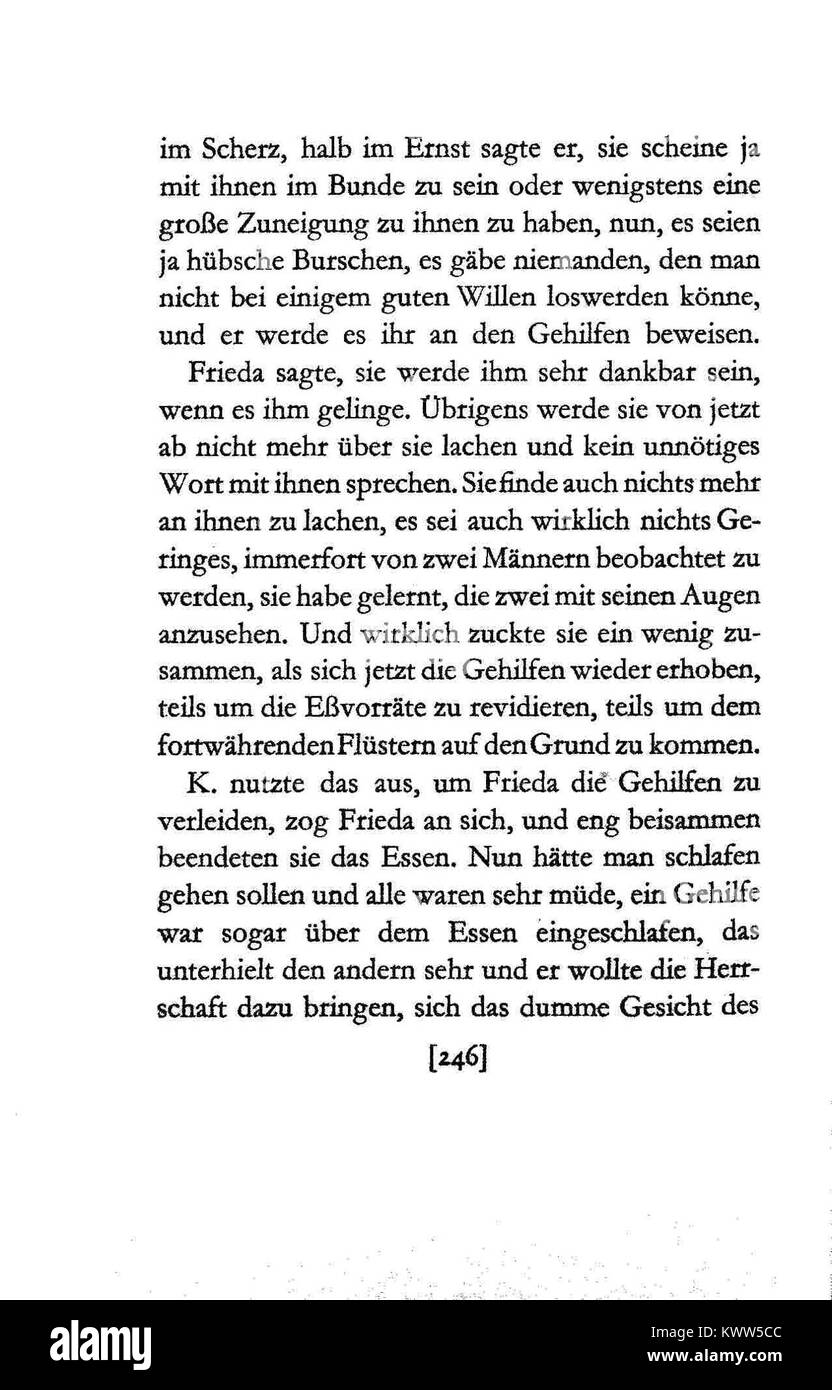 im Scherz, halb im Ernst sagte er, sie scheine ja mit ihnen im Bunde zu sein oder wenigstens eine große Zuneigung zu ihnen zu haben, nun, es seien ja hübsche Burschen, es gäbe niemanden, den man nicht bei einigem guten Willen loswerden könne, und er werde es ihr an den Gehilfen beweisen.

Frieda sagte, sie werde ihm sehr dankbar sein, wenn es ihm gelinge. Übrigens werde sie von jetzt ab nicht mehr über sie lachen und kein unnötiges Wort mit ihnen sprechen. Sie finde auch nichts mehr an ihnen zu lachen, es sei auch wirklich nichts Geringes, immerfort von zwei Männern beobachtet zu werden, sie habe gelernt, die zwei mit seinen Augen anzusehen. Und wirklich zuckte sie ein wenig zusammen, als sich jetzt die Gehilfen wieder erhoben, teils um die Eßvorräte zu revidieren, teils um dem fortwährenden Flüstern auf den Grund zu kommen.

K. nutzte das aus, um Frieda die Gehilfen zu verleiden, zog Frieda an sich, und eng beisammen beendeten sie das Essen. Nun hätte man schlafen gehen sollen und alle waren sehr müde, ein Gehilfe war sogar über dem Essen eingeschlafen, das unterhielt den andern sehr und er wollte die Herrschaft dazu bringen, sich das dumme Gesicht des

[246]

alamy

Image ID: KWW5CC
www.alamy.com